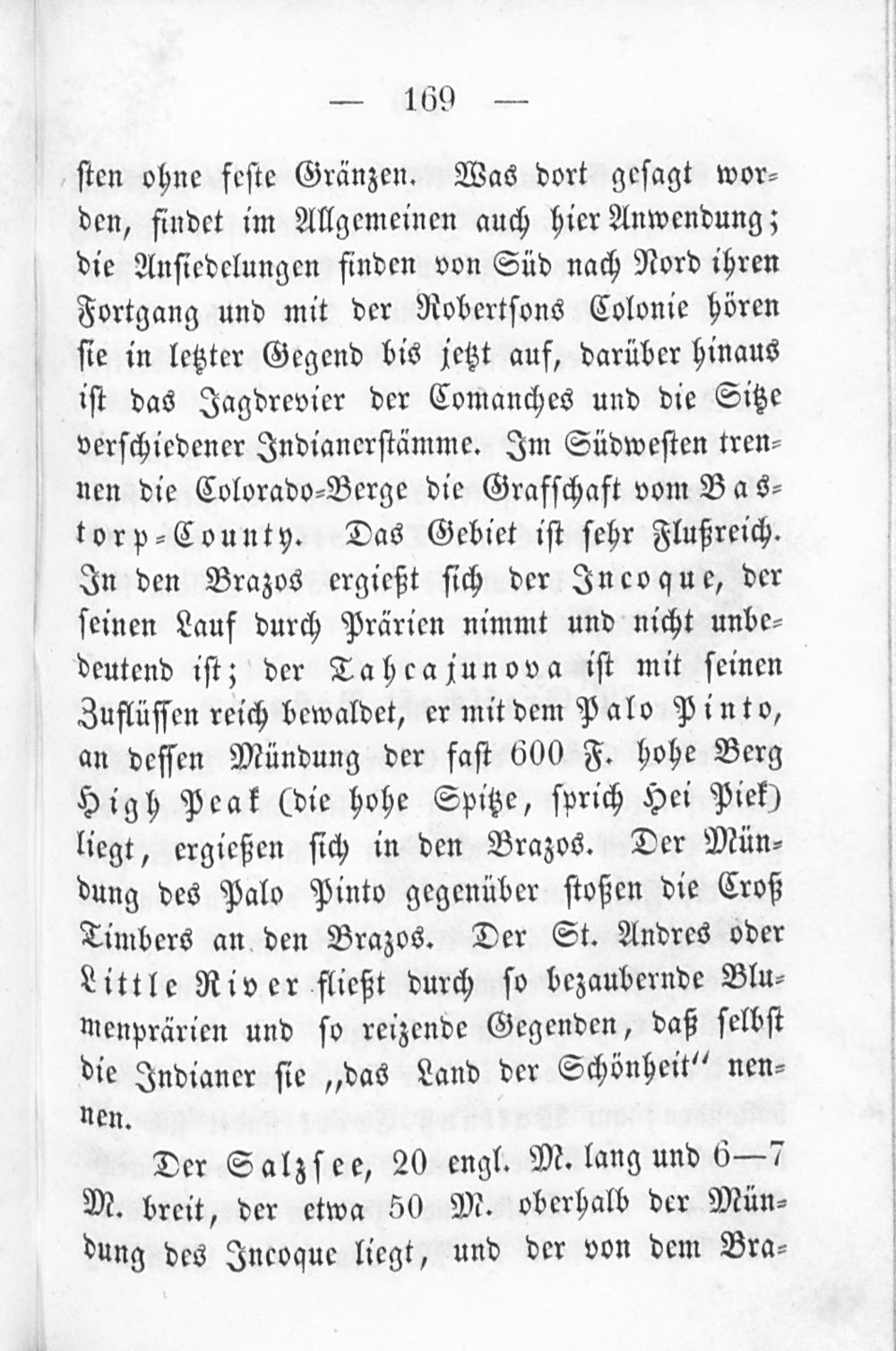 — 169 —

sten ohne feste Gränzen. Was dort gesagt worden, findet im Allgemeinen auch hier Anwendung; die Ansiedelungen finden von Süd nach Nord ihren Fortgang und mit der Robertsons Colonie hören sie in letzter Gegend bis jetzt auf, darüber hinaus ist das Jagdrevier der Comanches und die Sitze verschiedener Indianerstämme. Im Südwesten trennen die Colorado-Berge die Grafschaft vom Bastorp-County. Das Gebiet ist sehr Flußreich. In den Brazos ergießt sich der Incoque, der seinen Lauf durch Prärien nimmt und nicht unbedeutend ist; der Tahcajunova ist mit seinen Zuflüssen reich bewaldet, er mit dem Palo Pinto, an dessen Mündung der fast 600 F. hohe Berg High Peak (die hohe Spitze, sprich Hei Piek) liegt, ergießen sich in den Brazos. Der Mündung des Palo Pinto gegenüber stoßen die Croß Timbers an den Brazos. Der St. Andres oder Little River fließt durch so bezaubernde Blumenprärien und so reizende Gegenden, daß selbst die Indianer sie „das Land der Schönheit“ nennen.

Der Salzsee, 20 engl. M. lang und 6—7 M. breit, der etwa 50 M. oberhalb der Mündung des Incoque liegt, und der von dem Bra-